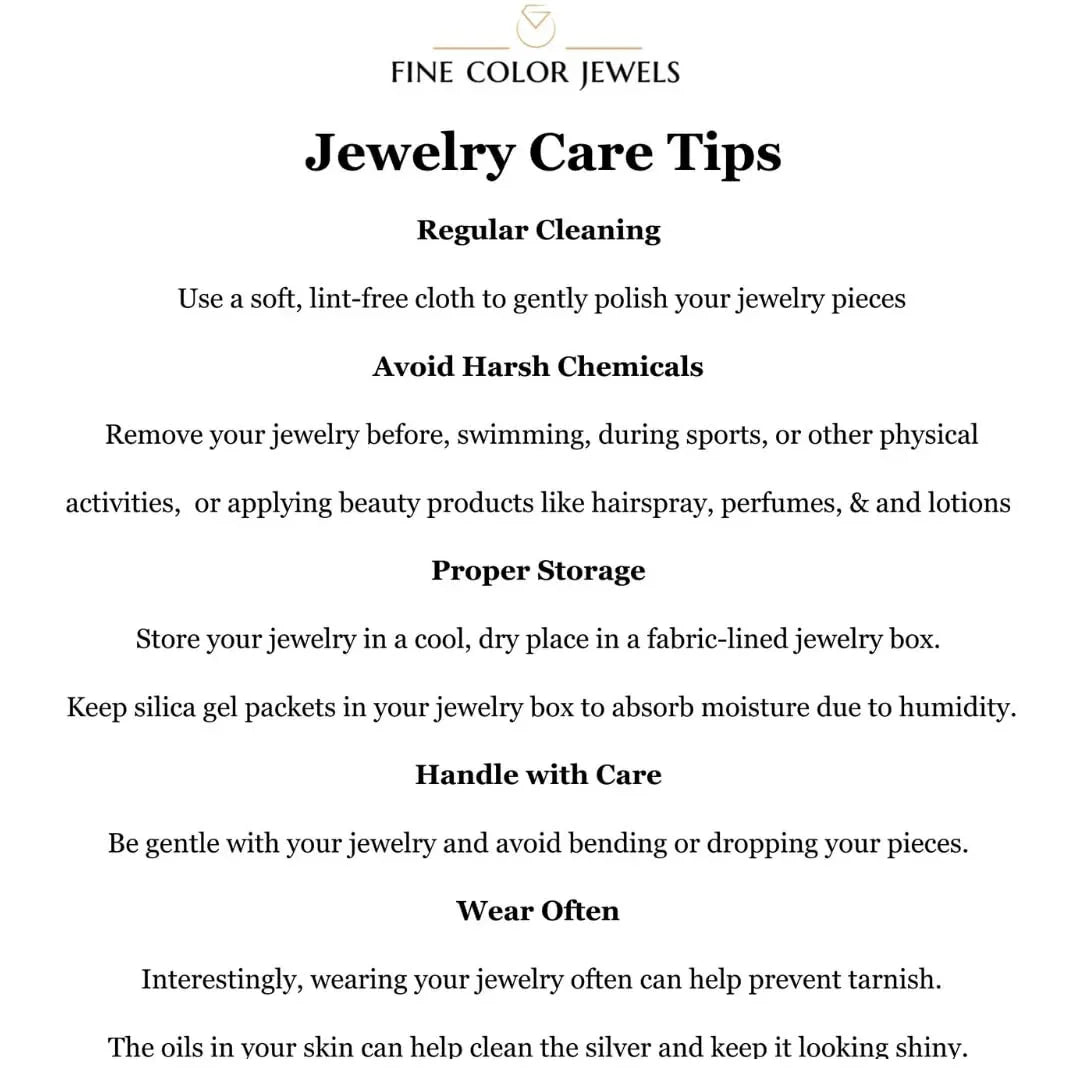 FINE COLOR JEWELS

Jewelry Care Tips

Regular Cleaning

Use a soft, lint-free cloth to gently polish your jewelry pieces

Avoid Harsh Chemicals

Remove your jewelry before, swimming, during sports, or other physical activities,  or applying beauty products like hairspray, perfumes, & and lotions

Proper Storage

Store your jewelry in a cool, dry place in a fabric-lined jewelry box.

Keep silica gel packets in your jewelry box to absorb moisture due to humidity.

Handle with Care

Be gentle with your jewelry and avoid bending or dropping your pieces.

Wear Often

Interestingly, wearing your jewelry often can help prevent tarnish.

The oils in your skin can help clean the silver and keep it looking shiny.